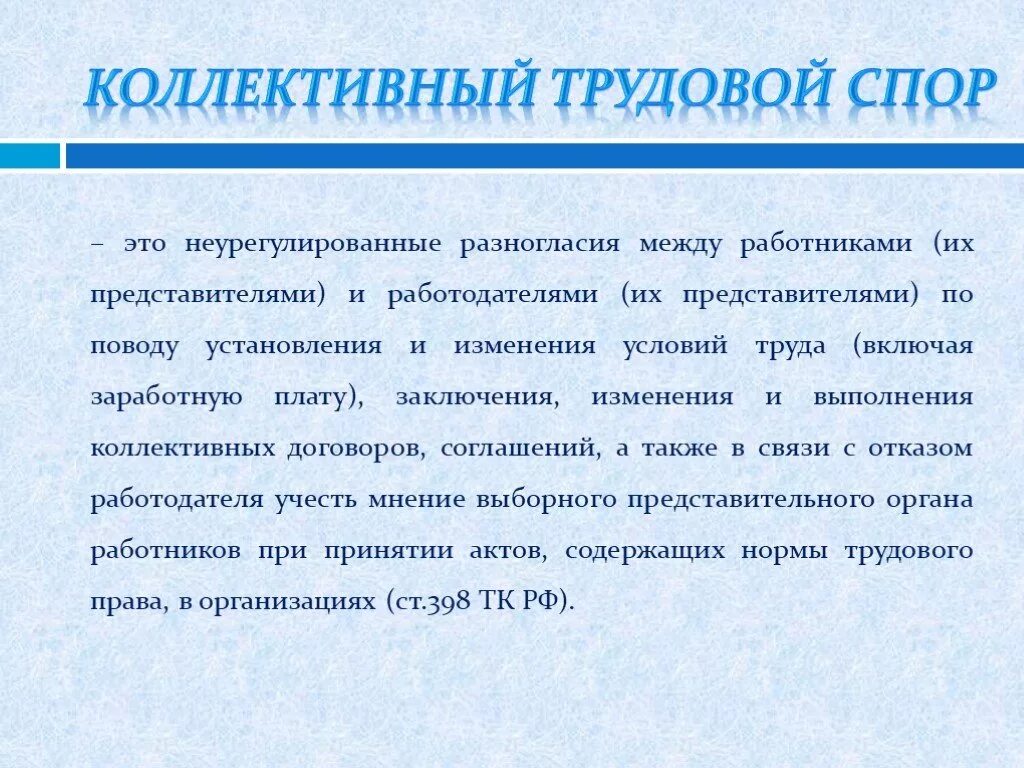 КОЛЛЕКТИВНЫЙ ТРУДОВОЙ СПОР

– это неурегулированные разногласия между работниками (их представителями) и работодателями (их представителями) по поводу установления и изменения условий труда (включая заработную плату), заключения, изменения и выполнения коллективных договоров, соглашений, а также в связи с отказом работодателя учесть мнение выборного представительного органа работников при принятии актов, содержащих нормы трудового права, в организациях (ст.398 ТК РФ).